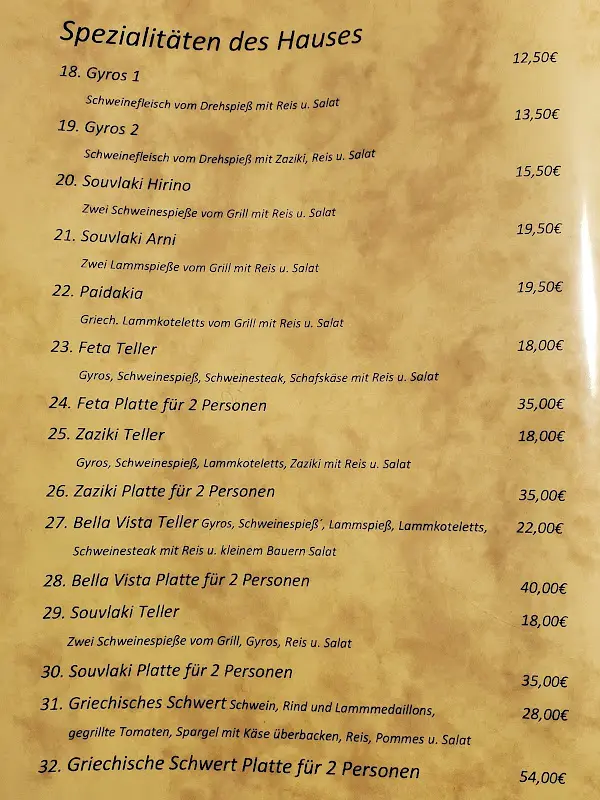 Spezialitäten des Hauses

18. Gyros 1 12,50€
Schweinefleisch vom Drehspieß mit Reis u. Salat

19. Gyros 2 13,50€
Schweinefleisch vom Drehspieß mit Zaziki, Reis u. Salat

20. Souvlaki Hirino 15,50€
Zwei Schweinespieße vom Grill mit Reis u. Salat

21. Souvlaki Arni 19,50€
Zwei Lammspieße vom Grill mit Reis u. Salat

22. Paidakia 19,50€
Griech. Lammkoteletts vom Grill mit Reis u. Salat

23. Feta Teller 18,00€
Gyros, Schweinespieß, Schweinesteak, Schafskäse mit Reis u. Salat

24. Feta Platte für 2 Personen 35,00€

25. Zaziki Teller 18,00€
Gyros, Schweinespieß, Lammkoteletts, Zaziki mit Reis u. Salat

26. Zaziki Platte für 2 Personen 35,00€

27. Bella Vista Teller Gyros, Schweinespieß´, Lammspieß, Lammkoteletts, Schweinesteak mit Reis u. kleinem Bauern Salat 22,00€

28. Bella Vista Platte für 2 Personen 40,00€

29. Souvlaki Teller 18,00€
Zwei Schweinespieße vom Grill, Gyros, Reis u. Salat

30. Souvlaki Platte für 2 Personen 35,00€

31. Griechisches Schwert Schwein, Rind und Lammmedaillons, gegrillte Tomaten, Spargel mit Käse überbacken, Reis, Pommes u. Salat 28,00€

32. Griechische Schwert Platte für 2 Personen 54,00€